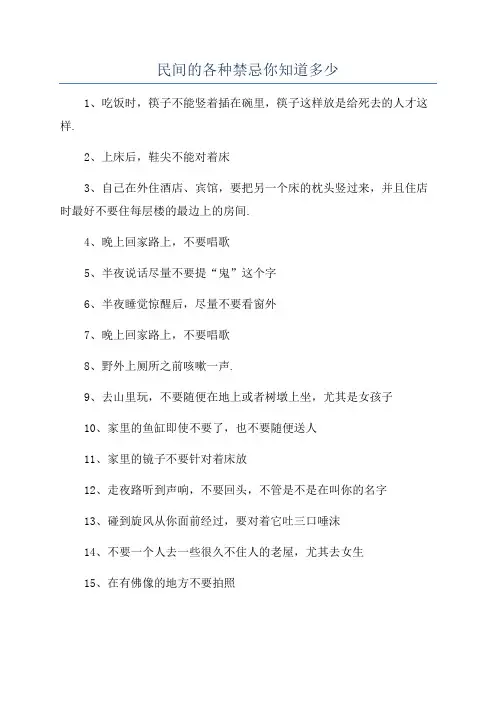 民间的各种禁忌你知道多少

1、吃饭时，筷子不能竖着插在碗里，筷子这样放是给死去的人才这样.

2、上床后，鞋尖不能对着床

3、自己在外住酒店、宾馆，要把另一个床的枕头竖过来，并且住店时最好不要住每层楼的最边上的房间.

4、晚上回家路上，不要唱歌

5、半夜说话尽量不要提“鬼”这个字

6、半夜睡觉惊醒后，尽量不要看窗外

7、晚上回家路上，不要唱歌

8、野外上厕所之前咳嗽一声.

9、去山里玩，不要随便在地上或者树墩上坐，尤其是女孩子

10、家里的鱼缸即使不要了，也不要随便送人

11、家里的镜子不要针对着床放

12、走夜路听到声响，不要回头，不管是不是在叫你的名字

13、碰到旋风从你面前经过，要对着它吐三口唾沫

14、不要一个人去一些很久不住人的老屋，尤其去女生

15、在有佛像的地方不要拍照